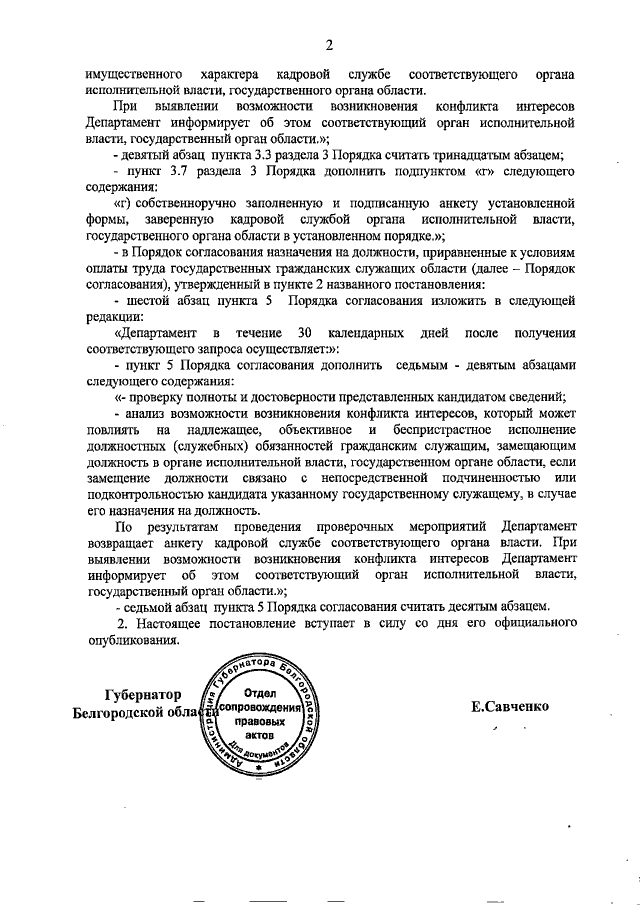 2

имущественного характера кадровой службе соответствующего органа исполнительной власти, государственного органа области.

При выявлении возможности возникновения конфликта интересов Департамент информирует об этом соответствующий орган исполнительной власти, государственный орган области.»;

- девятый абзац пункта 3.3 раздела 3 Порядка считать тринадцатым абзацем;

- пункт 3.7 раздела 3 Порядка дополнить подпунктом «г» следующего содержания:

«г) собственноручно заполненную и подписанную анкету установленной формы, заверенную кадровой службой органа исполнительной власти, государственного органа области в установленном порядке.»;

- в Порядок согласования назначения на должности, приравненные к условиям оплаты труда государственных гражданских служащих области (далее – Порядок согласования), утвержденный в пункте 2 названного постановления:

- шестой абзац пункта 5 Порядка согласования изложить в следующей редакции:

«Департамент в течение 30 календарных дней после получения соответствующего запроса осуществляет:»:

- пункт 5 Порядка согласования дополнить седьмым - девятым абзацами следующего содержания:

«- проверку полноты и достоверности представленных кандидатом сведений;

- анализ возможности возникновения конфликта интересов, который может повлиять на надлежащее, объективное и беспристрастное исполнение должностных (служебных) обязанностей гражданским служащим, замещающим должность в органе исполнительной власти, государственном органе области, если замещение должности связано с непосредственной подчиненностью или подконтрольностью кандидата указанному государственному служащему, в случае его назначения на должность.

По результатам проведения проверочных мероприятий Департамент возвращает анкету кадровой службе соответствующего органа власти. При выявлении возможности возникновения конфликта интересов Департамент информирует об этом соответствующий орган исполнительной власти, государственный орган области.»;

- седьмой абзац пункта 5 Порядка согласования считать десятым абзацем.

2. Настоящее постановление вступает в силу со дня его официального опубликования.

Губернатор
Белгородской области

Администрация Губернатора Белгородской области
Отдел сопровождения правовых актов
Для документов

Е.Савченко